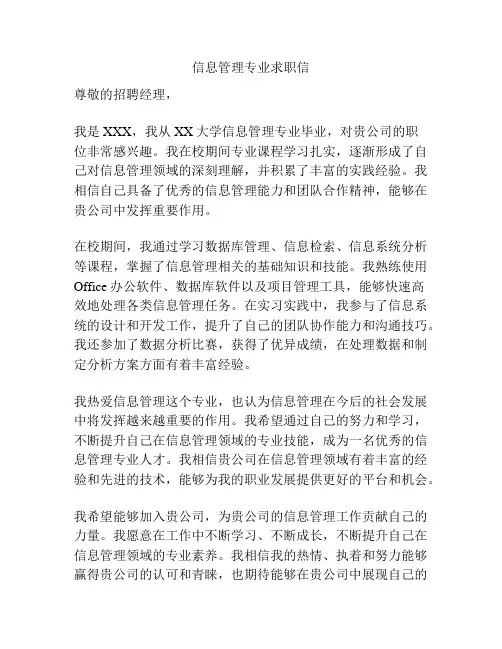 信息管理专业求职信

尊敬的招聘经理，

我是 XXX，我从 XX 大学信息管理专业毕业，对贵公司的职位非常感兴趣。我在校期间专业课程学习扎实，逐渐形成了自己对信息管理领域的深刻理解，并积累了丰富的实践经验。我相信自己具备了优秀的信息管理能力和团队合作精神，能够在贵公司中发挥重要作用。

在校期间，我通过学习数据库管理、信息检索、信息系统分析等课程，掌握了信息管理相关的基础知识和技能。我熟练使用 Office 办公软件、数据库软件以及项目管理工具，能够快速高效地处理各类信息管理任务。在实习实践中，我参与了信息系统的设计和开发工作，提升了自己的团队协作能力和沟通技巧。我还参加了数据分析比赛，获得了优异成绩，在处理数据和制定分析方案方面有着丰富经验。

我热爱信息管理这个专业，也认为信息管理在今后的社会发展中将发挥越来越重要的作用。我希望通过自己的努力和学习，不断提升自己在信息管理领域的专业技能，成为一名优秀的信息管理专业人才。我相信贵公司在信息管理领域有着丰富的经验和先进的技术，能够为我的职业发展提供更好的平台和机会。

我希望能够加入贵公司，为贵公司的信息管理工作贡献自己的力量。我愿意在工作中不断学习、不断成长，不断提升自己在信息管理领域的专业素养。我相信我的热情、执着和努力能够赢得贵公司的认可和青睐，也期待能够在贵公司中展现自己的